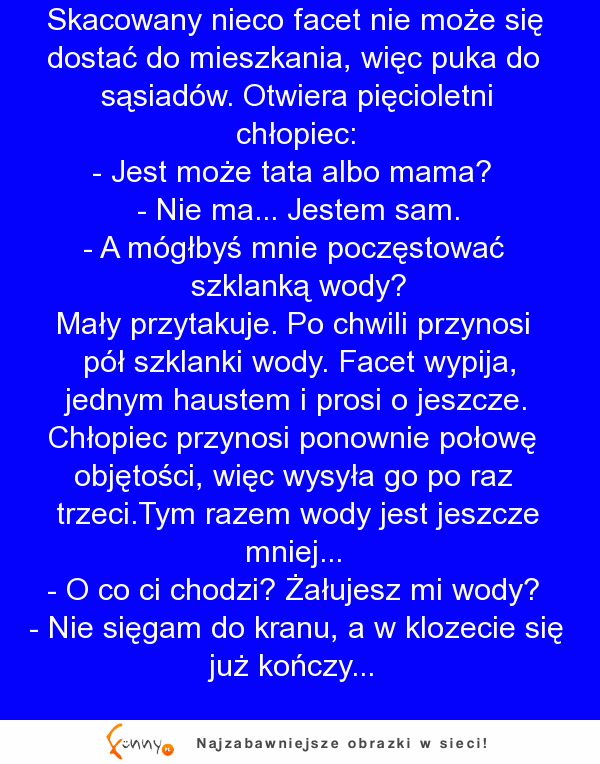 Skacowany nieco facet nie może się dostać do mieszkania, więc puka do sąsiadów. Otwiera pięcioletni chłopiec:
- Jest może tata albo mama?
- Nie ma... Jestem sam.
- A mógłbyś mnie poczęstować szklanką wody?
Mały przytakuje. Po chwili przynosi pół szklanki wody. Facet wypija, jednym haustem i prosi o jeszcze. Chłopiec przynosi ponownie połowę objętości, więc wysyła go po raz trzeci.Tym razem wody jest jeszcze mniej...
- O co ci chodzi? Żałujesz mi wody?
- Nie sięgam do kranu, a w klozecie się już kończy...

Funny.pl Najzabawniejsze obrazki w sieci!